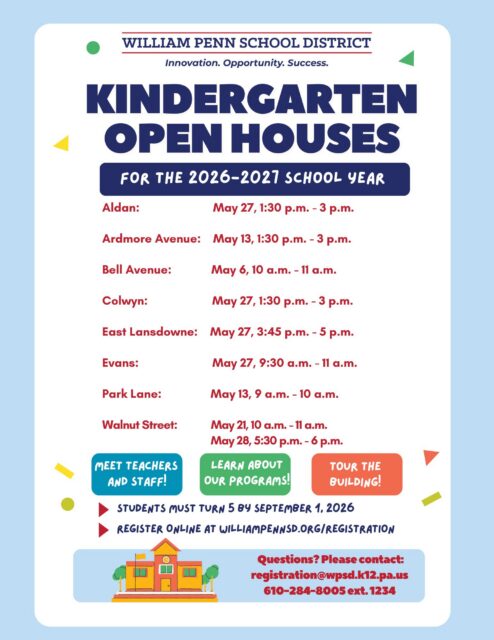 WILLIAM PENN SCHOOL DISTRICT
Innovation. Opportunity. Success.

KINDERGARTEN OPEN HOUSES

FOR THE 2026-2027 SCHOOL YEAR

| | |
|---|---|
| Aldan: | May 27, 1:30 p.m. - 3 p.m. |
| Ardmore Avenue: | May 13, 1:30 p.m. - 3 p.m. |
| Bell Avenue: | May 6, 10 a.m. - 11 a.m. |
| Colwyn: | May 27, 1:30 p.m. - 3 p.m. |
| East Lansdowne: | May 27, 3:45 p.m. - 5 p.m. |
| Evans: | May 27, 9:30 a.m. - 11 a.m. |
| Park Lane: | May 13, 9 a.m. - 10 a.m. |
| Walnut Street: | May 21, 10 a.m. - 11 a.m. May 28, 5:30 p.m. - 6 p.m. |

MEET TEACHERS AND STAFF!

LEARN ABOUT OUR PROGRAMS!

TOUR THE BUILDING!

STUDENTS MUST TURN 5 BY SEPTEMBER 1, 2026

REGISTER ONLINE AT WILLIAMPENNSD.ORG/REGISTRATION

Questions? Please contact:
registration@wpsd.k12.pa.us
610-284-8005 ext. 1234